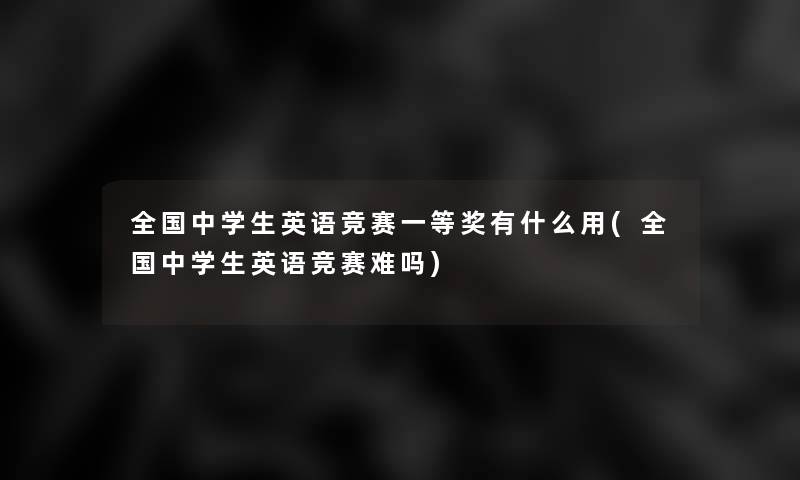 全国中学生英语竞赛一等奖有什么用(全国中学生英语竞赛难吗)